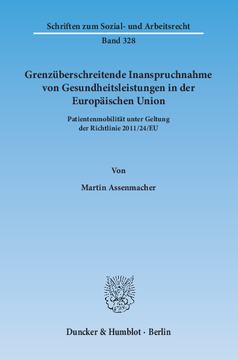 Schriften zum Sozial- und Arbeitsrecht

Band 328

Grenzüberschreitende Inanspruchnahme von Gesundheitsleistungen in der Europäischen Union

Patientenmobilität unter Geltung der Richtlinie 2011/24/EU

Von

Martin Assenmacher

Duncker & Humblot · Berlin